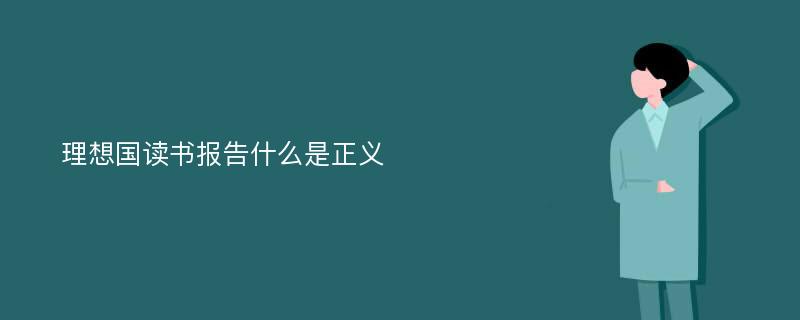 理想国读书报告什么是正义